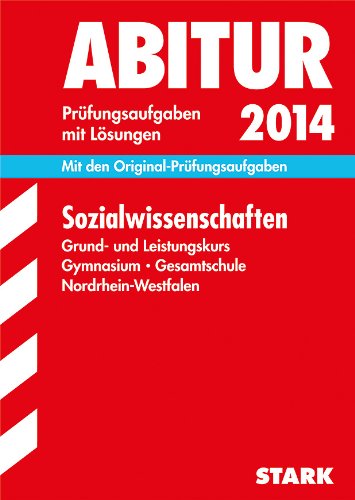 ABITUR

Prüfungsaufgaben mit Lösungen

2014

Mit den Original-Prüfungsaufgaben

Sozialwissenschaften

Grund- und Leistungskurs
Gymnasium • Gesamtschule
Nordrhein-Westfalen

STARK